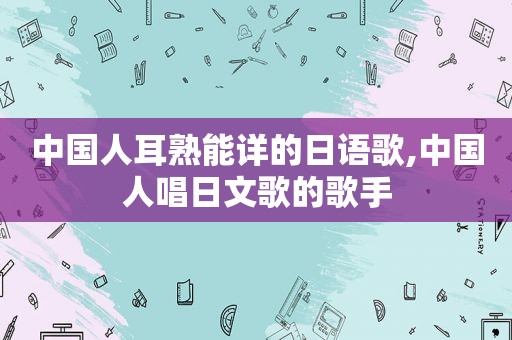 中国人耳熟能详的日语歌,中国人唱日文歌的歌手

STATIONERY